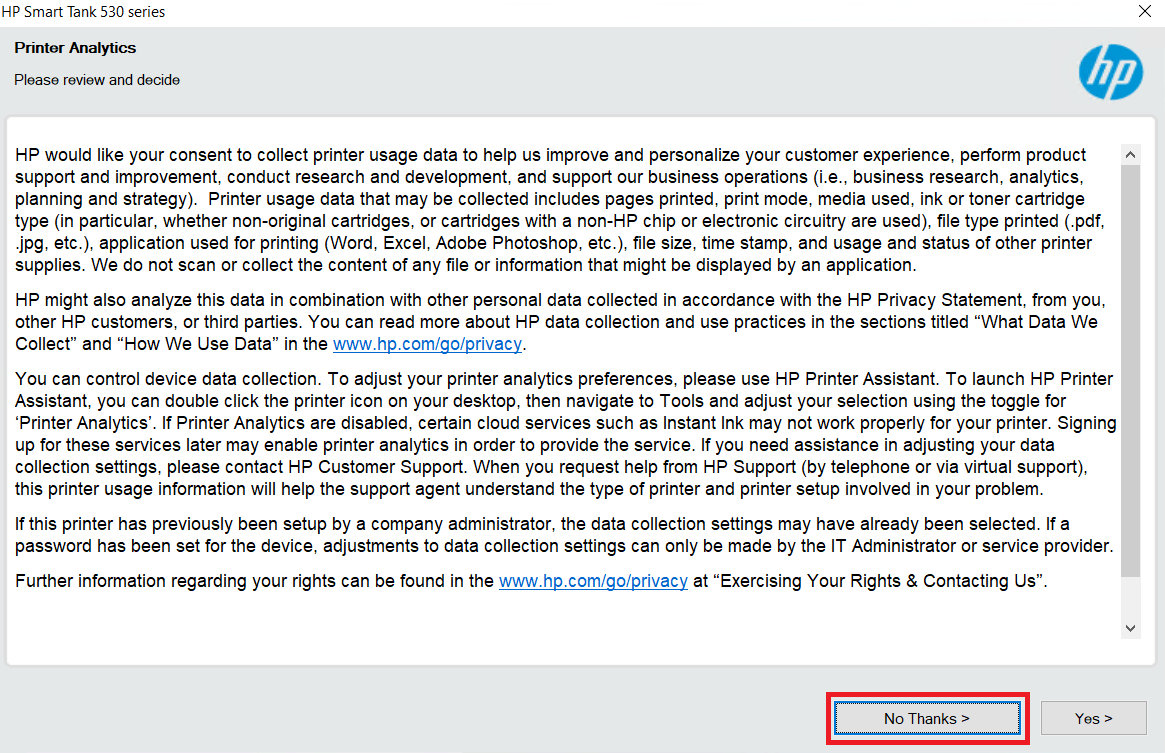 HP Smart Tank 530 series

Printer Analytics

Please review and decide

hp

HP would like your consent to collect printer usage data to help us improve and personalize your customer experience, perform product support and improvement, conduct research and development, and support our business operations (i.e., business research, analytics, planning and strategy). Printer usage data that may be collected includes pages printed, print mode, media used, ink or toner cartridge type (in particular, whether non-original cartridges, or cartridges with a non-HP chip or electronic circuitry are used), file type printed (.pdf, .jpg, etc.), application used for printing (Word, Excel, Adobe Photoshop, etc.), file size, time stamp, and usage and status of other printer supplies. We do not scan or collect the content of any file or information that might be displayed by an application.

HP might also analyze this data in combination with other personal data collected in accordance with the HP Privacy Statement, from you, other HP customers, or third parties. You can read more about HP data collection and use practices in the sections titled “What Data We Collect” and “How We Use Data” in the www.hp.com/go/privacy.

You can control device data collection. To adjust your printer analytics preferences, please use HP Printer Assistant. To launch HP Printer Assistant, you can double click the printer icon on your desktop, then navigate to Tools and adjust your selection using the toggle for ‘Printer Analytics’. If Printer Analytics are disabled, certain cloud services such as Instant Ink may not work properly for your printer. Signing up for these services later may enable printer analytics in order to provide the service. If you need assistance in adjusting your data collection settings, please contact HP Customer Support. When you request help from HP Support (by telephone or via virtual support), this printer usage information will help the support agent understand the type of printer and printer setup involved in your problem.

If this printer has previously been setup by a company administrator, the data collection settings may have already been selected. If a password has been set for the device, adjustments to data collection settings can only be made by the IT Administrator or service provider.

Further information regarding your rights can be found in the www.hp.com/go/privacy at “Exercising Your Rights & Contacting Us”.

No Thanks >

Yes >